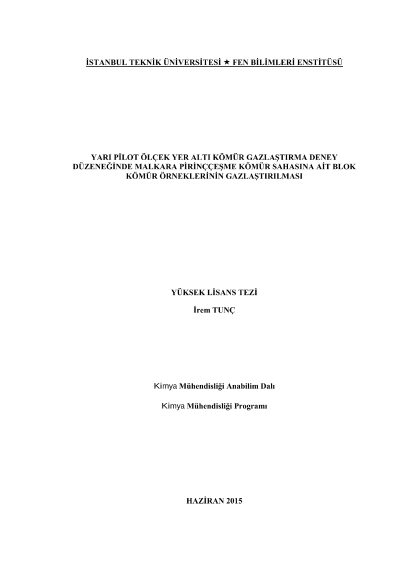 İSTANBUL TEKNİK ÜNİVERSİTESİ ★ FEN BİLİMLERİ ENSTİTÜSÜ

YARI PİLOT ÖLÇEK YER ALTI KÖMÜR GAZLAŞTIRMA DENEY DÜZENEĞİNDE MALKARA PİRİNÇÇEŞME KÖMÜR SAHASINA AİT BLOK KÖMÜR ÖRNEKLERİNİN GAZLAŞTIRILMASI

YÜKSEK LİSANS TEZİ

İrem TUNÇ

Kimya Mühendisliği Anabilim Dalı

Kimya Mühendisliği Programı

HAZİRAN 2015